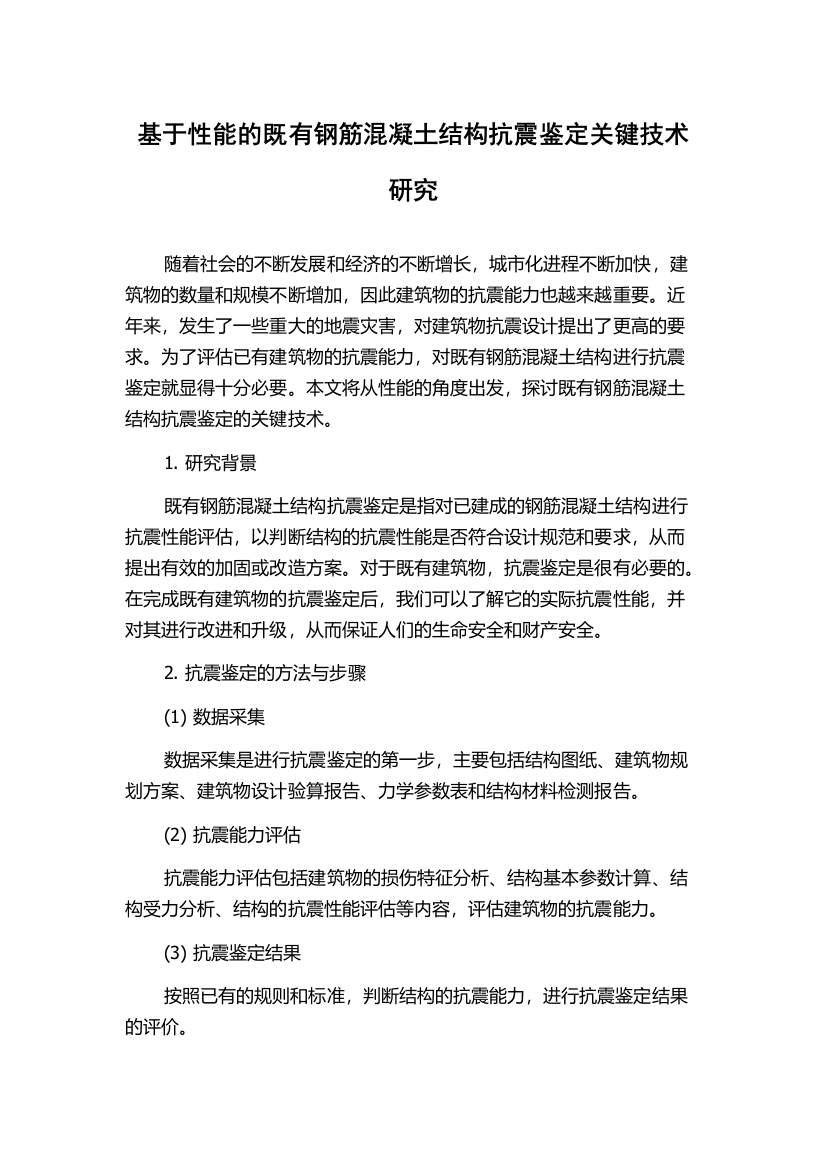 基于性能的既有钢筋混凝土结构抗震鉴定关键技术研究

随着社会的不断发展和经济的不断增长，城市化进程不断加快，建筑物的数量和规模不断增加，因此建筑物的抗震能力也越来越重要。近年来，发生了一些重大的地震灾害，对建筑物抗震设计提出了更高的要求。为了评估已有建筑物的抗震能力，对既有钢筋混凝土结构进行抗震鉴定就显得十分必要。本文将从性能的角度出发，探讨既有钢筋混凝土结构抗震鉴定的关键技术。

1. 研究背景

既有钢筋混凝土结构抗震鉴定是指对已建成的钢筋混凝土结构进行抗震性能评估，以判断结构的抗震性能是否符合设计规范和要求，从而提出有效的加固或改造方案。对于既有建筑物，抗震鉴定是很有必要的。在完成既有建筑物的抗震鉴定后，我们可以了解它的实际抗震性能，并对其进行改进和升级，从而保证人们的生命安全和财产安全。

2. 抗震鉴定的方法与步骤

(1) 数据采集

数据采集是进行抗震鉴定的第一步，主要包括结构图纸、建筑物规划方案、建筑物设计验算报告、力学参数表和结构材料检测报告。

(2) 抗震能力评估

抗震能力评估包括建筑物的损伤特征分析、结构基本参数计算、结构受力分析、结构的抗震性能评估等内容，评估建筑物的抗震能力。

(3) 抗震鉴定结果

按照已有的规则和标准，判断结构的抗震能力，进行抗震鉴定结果的评价。